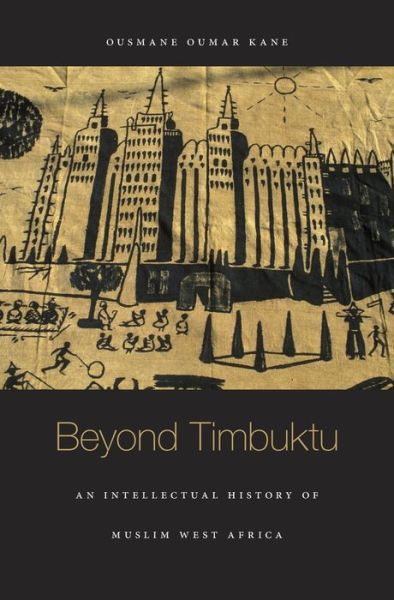 OUSMANE OUMAR KANE

Beyond Timbuktu

AN INTELLECTUAL HISTORY OF

MUSLIM WEST AFRICA